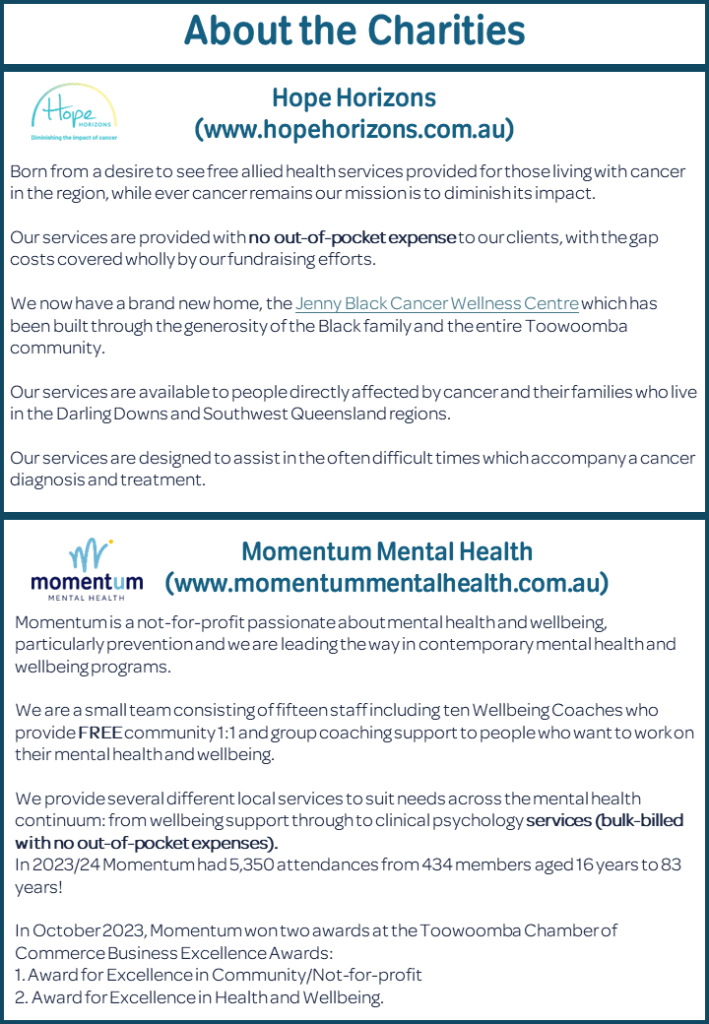 About the Charities

Hope HORIZONS
Diminishing the impact of cancer

Hope Horizons
(www.hopehorizons.com.au)

Born from a desire to see free allied health services provided for those living with cancer in the region, while ever cancer remains our mission is to diminish its impact.

Our services are provided with no out-of-pocket expense to our clients, with the gap costs covered wholly by our fundraising efforts.

We now have a brand new home, the Jenny Black Cancer Wellness Centre which has been built through the generosity of the Black family and the entire Toowoomba community.

Our services are available to people directly affected by cancer and their families who live in the Darling Downs and Southwest Queensland regions.

Our services are designed to assist in the often difficult times which accompany a cancer diagnosis and treatment.

momentum
MENTAL HEALTH

Momentum Mental Health
(www.momentummentalhealth.com.au)

Momentum is a not-for-profit passionate about mental health and wellbeing, particularly prevention and we are leading the way in contemporary mental health and wellbeing programs.

We are a small team consisting of fifteen staff including ten Wellbeing Coaches who provide FREE community 1:1 and group coaching support to people who want to work on their mental health and wellbeing.

We provide several different local services to suit needs across the mental health continuum: from wellbeing support through to clinical psychology services (bulk-billed with no out-of-pocket expenses).
In 2023/24 Momentum had 5,350 attendances from 434 members aged 16 years to 83 years!

In October 2023, Momentum won two awards at the Toowoomba Chamber of Commerce Business Excellence Awards:
1. Award for Excellence in Community/Not-for-profit
2. Award for Excellence in Health and Wellbeing.